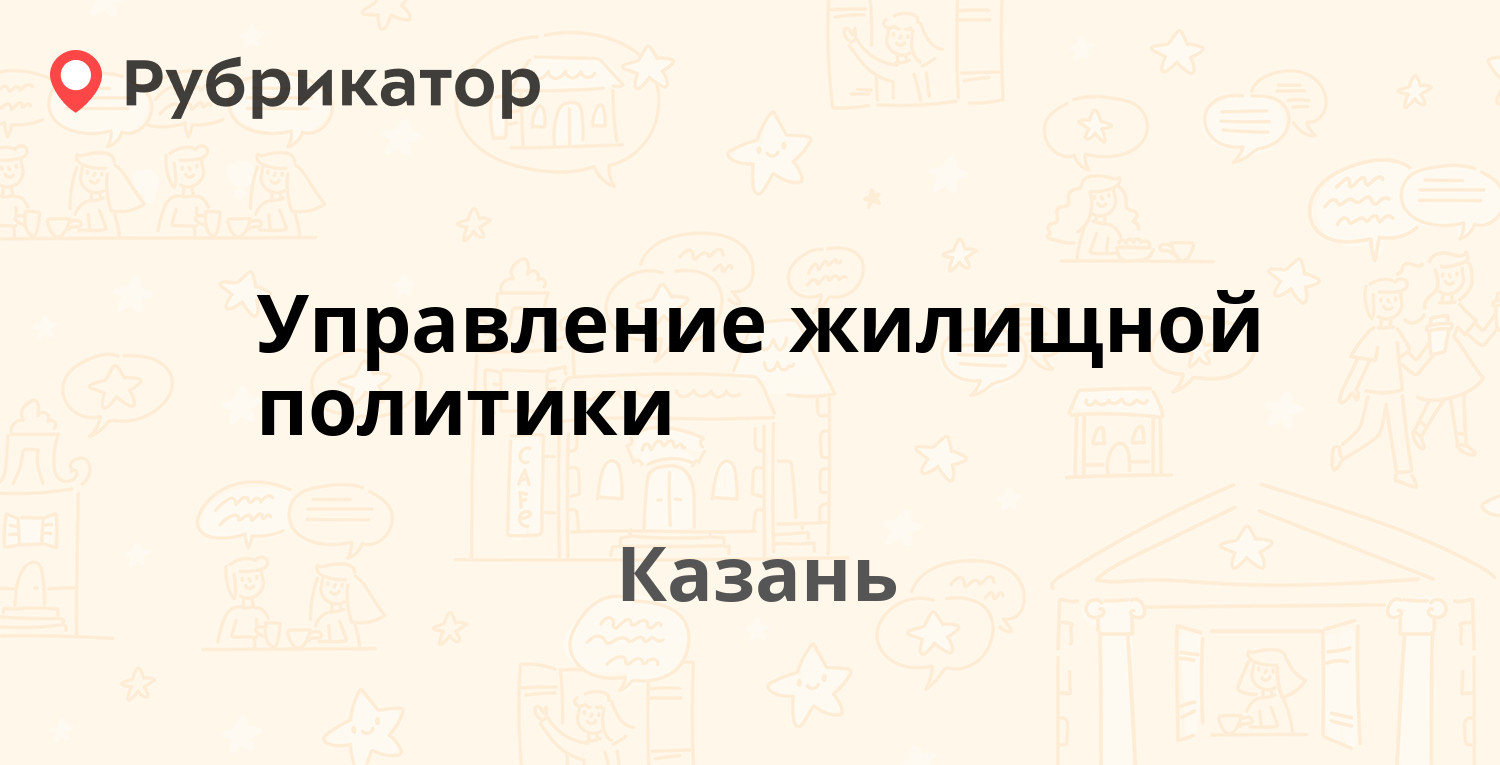 Рубрикатор

Управление жилищной политики

Казань